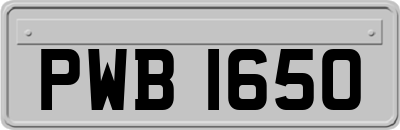 PWB 1650